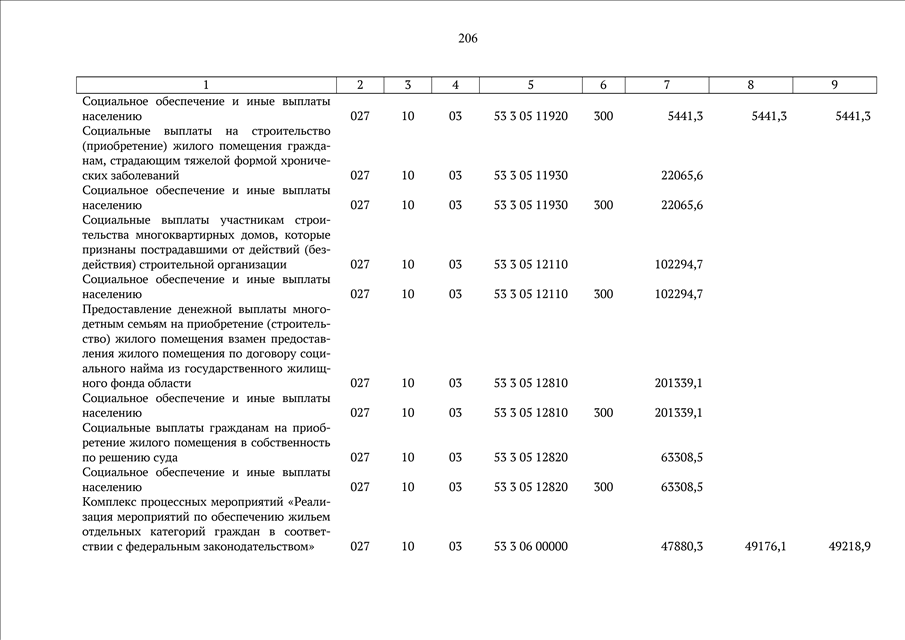 206

| 1 | 2 | 3 | 4 | 5 | 6 | 7 | 8 | 9 |
|---|---|---|---|---|---|---|---|---|
| Социальное обеспечение и иные выплаты населению | 027 | 10 | 03 | 53 3 05 11920 | 300 | 5441,3 | 5441,3 | 5441,3 |
| Социальные выплаты на строительство (приобретение) жилого помещения гражданам, страдающим тяжелой формой хронических заболеваний | 027 | 10 | 03 | 53 3 05 11930 | | 22065,6 | | |
| Социальное обеспечение и иные выплаты населению | 027 | 10 | 03 | 53 3 05 11930 | 300 | 22065,6 | | |
| Социальные выплаты участникам строительства многоквартирных домов, которые признаны пострадавшими от действий (бездействия) строительной организации | 027 | 10 | 03 | 53 3 05 12110 | | 102294,7 | | |
| Социальное обеспечение и иные выплаты населению | 027 | 10 | 03 | 53 3 05 12110 | 300 | 102294,7 | | |
| Предоставление денежной выплаты многодетным семьям на приобретение (строительство) жилого помещения взамен предоставления жилого помещения по договору социального найма из государственного жилищного фонда области | 027 | 10 | 03 | 53 3 05 12810 | | 201339,1 | | |
| Социальное обеспечение и иные выплаты населению | 027 | 10 | 03 | 53 3 05 12810 | 300 | 201339,1 | | |
| Социальные выплаты гражданам на приобретение жилого помещения в собственность по решению суда | 027 | 10 | 03 | 53 3 05 12820 | | 63308,5 | | |
| Социальное обеспечение и иные выплаты населению | 027 | 10 | 03 | 53 3 05 12820 | 300 | 63308,5 | | |
| Комплекс процессных мероприятий «Реализация мероприятий по обеспечению жильем отдельных категорий граждан в соответствии с федеральным законодательством» | 027 | 10 | 03 | 53 3 06 00000 | | 47880,3 | 49176,1 | 49218,9 |